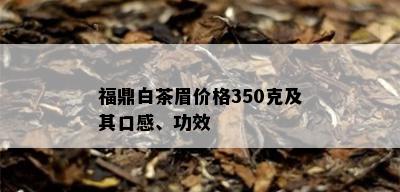 福鼎白茶眉价格350克及其口感、功效